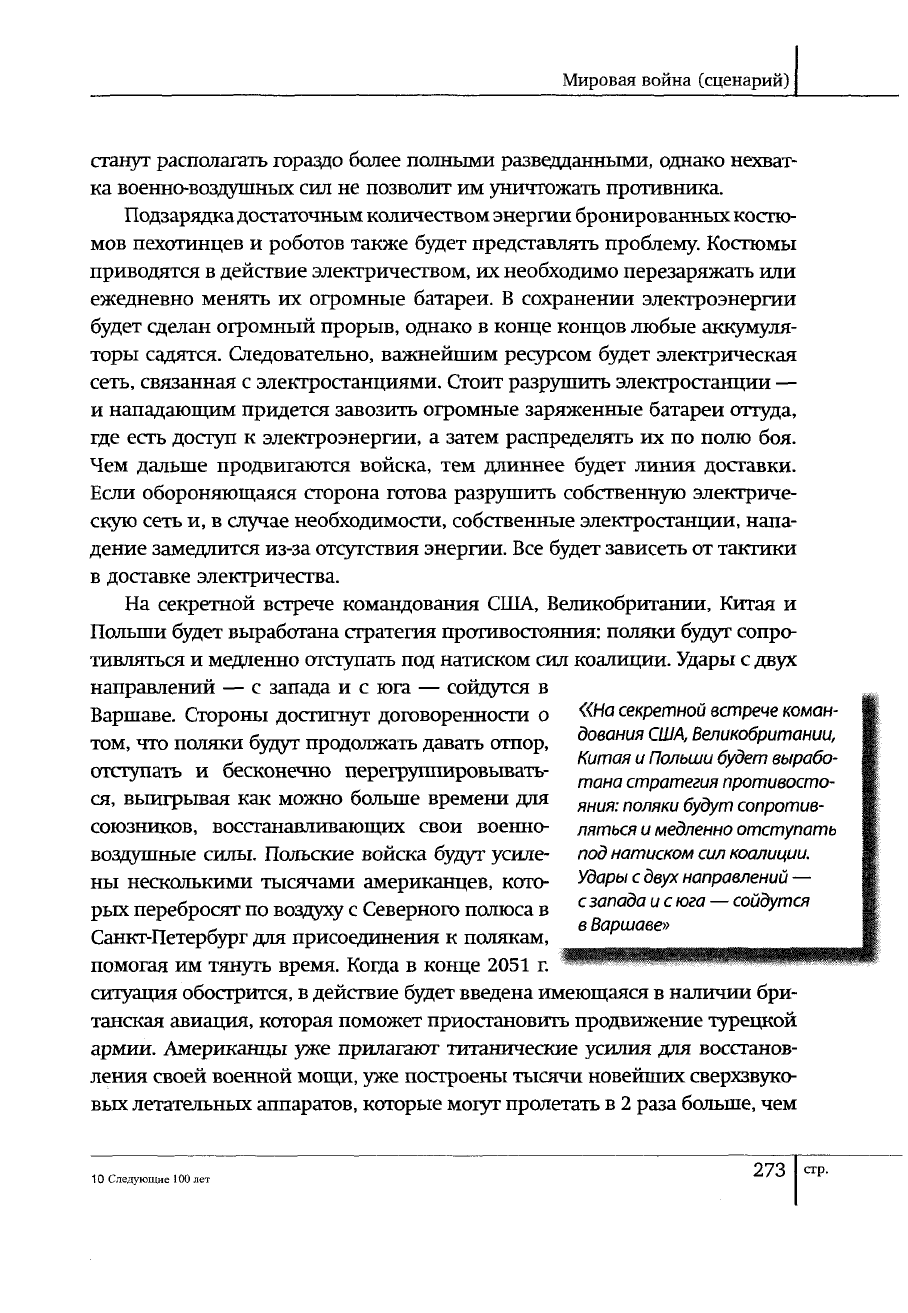 Мировая война (сценарий)

станут располагать гораздо более полными разведданными, однако нехватка военно-воздушных сил не позволит им уничтожать противника.

Подзарядка достаточным количеством энергии бронированных костюмов пехотинцев и роботов также будет представлять проблему. Костюмы приводятся в действие электричеством, их необходимо перезаряжать или ежедневно менять их огромные батареи. В сохранении электроэнергии будет сделан огромный прорыв, однако в конце концов любые аккумуляторы садятся. Следовательно, важнейшим ресурсом будет электрическая сеть, связанная с электростанциями. Стоит разрушить электростанции — и нападающим придется завозить огромные заряженные батареи оттуда, где есть доступ к электроэнергии, а затем распределять их по полю боя. Чем дальше продвигаются войска, тем длиннее будет линия доставки. Если обороняющаяся сторона готова разрушить собственную электрическую сеть и, в случае необходимости, собственные электростанции, нападение замедлится из-за отсутствия энергии. Все будет зависеть от тактики в доставке электричества.

На секретной встрече командования США, Великобритании, Китая и Польши будет выработана стратегия противостояния: поляки будут сопротивляться и медленно отступать под натиском сил коалиции. Удары с двух направлений — с запада и с юга — сойдутся в Варшаве. Стороны достигнут договоренности о том, что поляки будут продолжать давать отпор, отступать и бесконечно перегруппировываться, выигрывая как можно больше времени для союзников, восстанавливающих свои военно-воздушные силы. Польские войска будут усилены несколькими тысячами американцев, которых перебросят по воздуху с Северного полюса в Санкт-Петербург для присоединения к полякам, помогая им тянуть время. Когда в конце 2051 г. ситуация обострится, в действие будет введена имеющаяся в наличии британская авиация, которая поможет приостановить продвижение турецкой армии. Американцы уже прилагают титанические усилия для восстановления своей военной мощи, уже построены тысячи новейших сверхзвуковых летательных аппаратов, которые могут пролетать в 2 раза больше, чем

«На секретной встрече командования США, Великобритании, Китая и Польши будет выработана стратегия противостояния: поляки будут сопротивляться и медленно отступать под натиском сил коалиции. Удары с двух направлений — с запада и с юга — сойдутся в Варшаве»

10 Следующие 100 лет

273 стр.